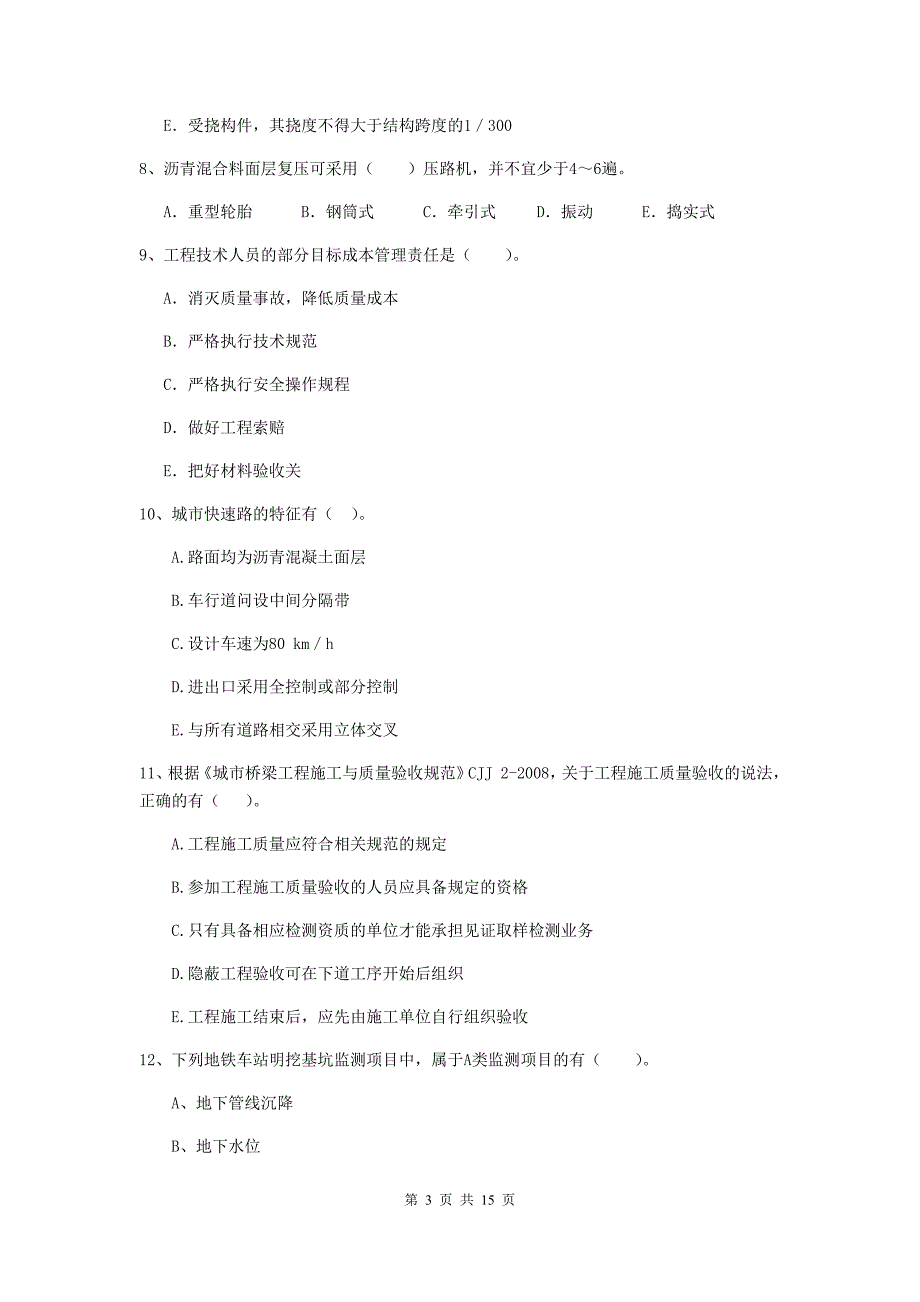 E. 受挠构件，其挠度不得大于结构跨度的1 / 300

8、沥青混合料面层复压可采用（　　）压路机，并不宜少于4～6遍。

A. 重型轮胎　　B. 钢筒式　　C. 牵引式　　D. 振动　　E. 捣实式

9、工程技术人员的部分目标成本管理责任是（　　）。

A. 消灭质量事故，降低质量成本

B. 严格执行技术规范

C. 严格执行安全操作规程

D. 做好工程索赔

E. 把好材料验收关

10、城市快速路的特征有（　）。

A.路面均为沥青混凝土面层

B.车行道问设中间分隔带

C.设计车速为80 km / h

D.进出口采用全控制或部分控制

E.与所有道路相交采用立体交叉

11、根据《城市桥梁工程施工与质量验收规范》CJJ 2-2008，关于工程施工质量验收的说法，正确的有（　）。

A.工程施工质量应符合相关规范的规定

B.参加工程施工质量验收的人员应具备规定的资格

C.只有具备相应检测资质的单位才能承担见证取样检测业务

D.隐蔽工程验收可在下道工序开始后组织

E.工程施工结束后，应先由施工单位自行组织验收

12、下列地铁车站明挖基坑监测项目中，属于A类监测项目的有（　　）。

A、地下管线沉降

B、地下水位

第 3 页 共 15 页